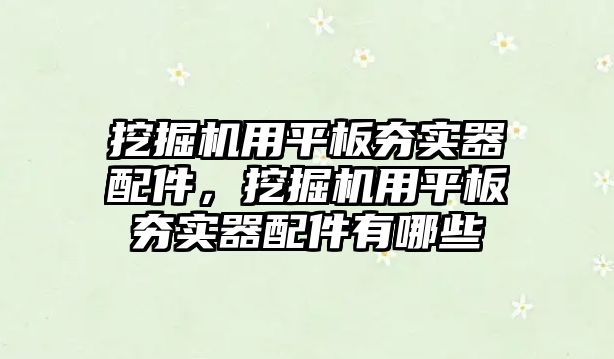 挖掘机用平板夯实器配件，挖掘机用平板夯实器配件有哪些